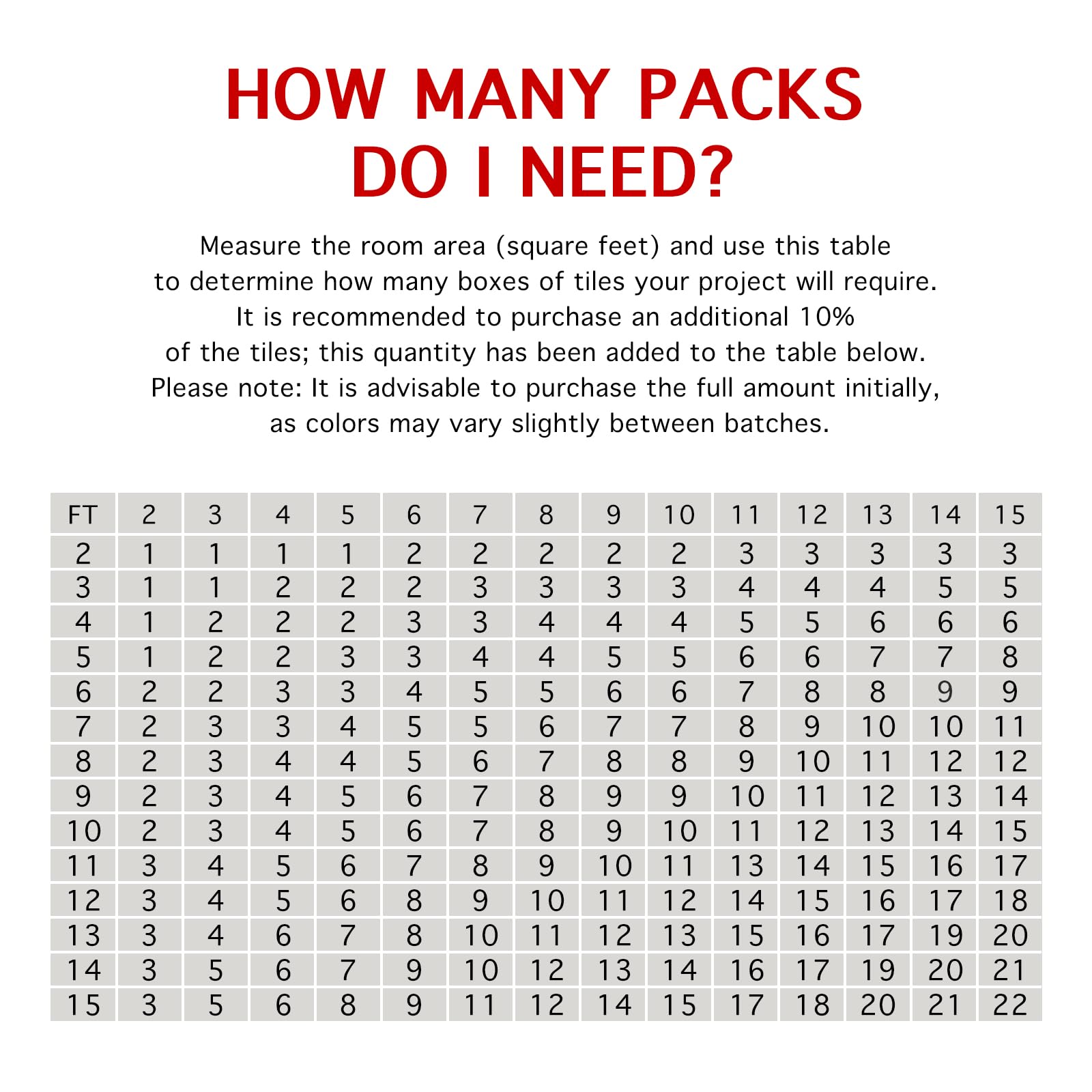 HOW MANY PACKS DO I NEED?

Measure the room area (square feet) and use this table to determine how many boxes of tiles your project will require. It is recommended to purchase an additional 10% of the tiles; this quantity has been added to the table below. Please note: It is advisable to purchase the full amount initially, as colors may vary slightly between batches.

| FT | 2 | 3 | 4 | 5 | 6 | 7 | 8 | 9 | 10 | 11 | 12 | 13 | 14 | 15 |
|---|---|---|---|---|---|---|---|---|---|---|---|---|---|---|
| 2 | 1 | 1 | 1 | 1 | 2 | 2 | 2 | 2 | 2 | 3 | 3 | 3 | 3 | 3 |
| 3 | 1 | 1 | 2 | 2 | 2 | 3 | 3 | 3 | 3 | 4 | 4 | 4 | 5 | 5 |
| 4 | 1 | 2 | 2 | 2 | 3 | 3 | 4 | 4 | 4 | 5 | 5 | 6 | 6 | 6 |
| 5 | 1 | 2 | 2 | 3 | 3 | 4 | 4 | 5 | 5 | 6 | 6 | 7 | 7 | 8 |
| 6 | 2 | 2 | 3 | 3 | 4 | 5 | 5 | 6 | 6 | 7 | 8 | 8 | 9 | 9 |
| 7 | 2 | 3 | 3 | 4 | 5 | 5 | 6 | 7 | 7 | 8 | 9 | 10 | 10 | 11 |
| 8 | 2 | 3 | 4 | 4 | 5 | 6 | 7 | 8 | 8 | 9 | 10 | 11 | 12 | 12 |
| 9 | 2 | 3 | 4 | 5 | 6 | 7 | 8 | 9 | 9 | 10 | 11 | 12 | 13 | 14 |
| 10 | 2 | 3 | 4 | 5 | 6 | 7 | 8 | 9 | 10 | 11 | 12 | 13 | 14 | 15 |
| 11 | 3 | 4 | 5 | 6 | 7 | 8 | 9 | 10 | 11 | 13 | 14 | 15 | 16 | 17 |
| 12 | 3 | 4 | 5 | 6 | 8 | 9 | 10 | 11 | 12 | 14 | 15 | 16 | 17 | 18 |
| 13 | 3 | 4 | 6 | 7 | 8 | 10 | 11 | 12 | 13 | 15 | 16 | 17 | 19 | 20 |
| 14 | 3 | 5 | 6 | 7 | 9 | 10 | 12 | 13 | 14 | 16 | 17 | 19 | 20 | 21 |
| 15 | 3 | 5 | 6 | 8 | 9 | 11 | 12 | 14 | 15 | 17 | 18 | 20 | 21 | 22 |